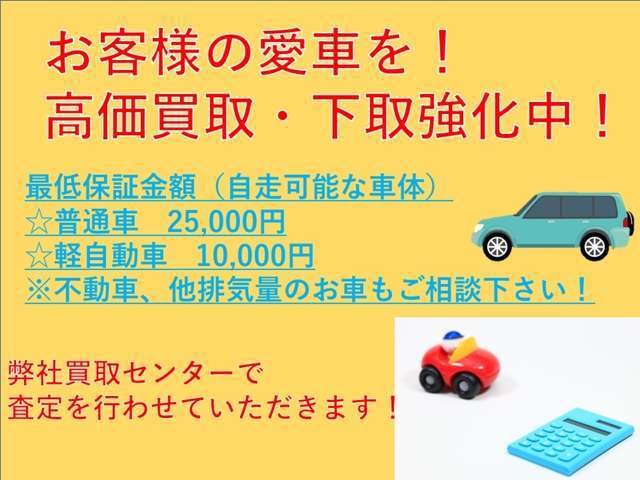 お客様の愛車を！
高価買取・下取強化中！

最低保証金額（自走可能な車体）
☆普通車　25,000円
☆軽自動車　10,000円
※不動車、他排気量のお車もご相談下さい！

弊社買取センターで
査定を行わせていただきます！